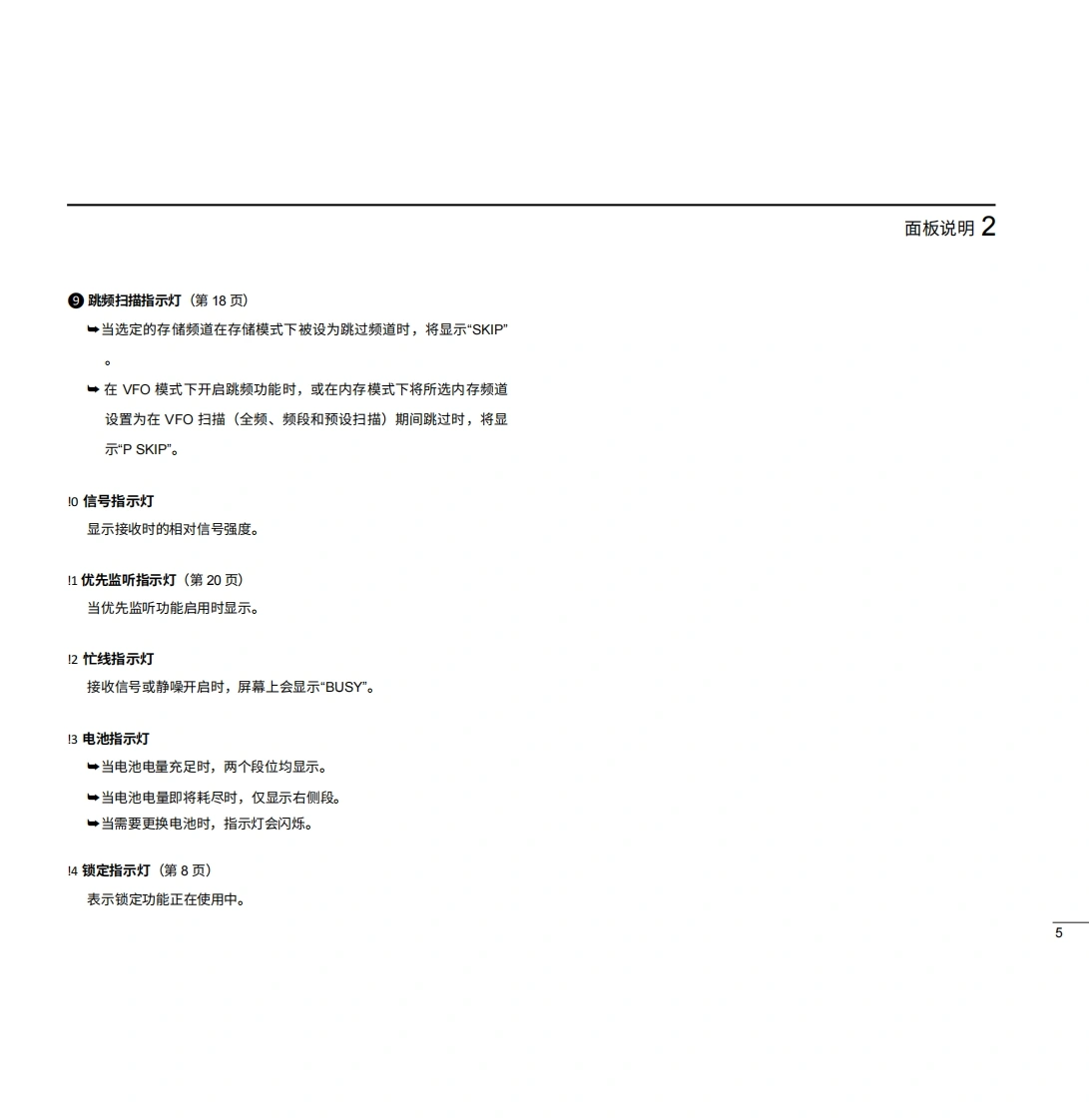 面板说明 2

❾ 跳频扫描指示灯（第 18 页）

➥当选定的存储频道在存储模式下被设为跳过频道时，将显示“SKIP”。

➥ 在 VFO 模式下开启跳频功能时，或在内存模式下将所选内存频道设置为在 VFO 扫描（全频、频段和预设扫描）期间跳过时，将显示“P SKIP”。

!0 信号指示灯

显示接收时的相对信号强度。

!1 优先监听指示灯（第 20 页）

当优先监听功能启用时显示。

!2 忙线指示灯

接收信号或静噪开启时，屏幕上会显示“BUSY”。

!3 电池指示灯

➥当电池电量充足时，两个段位均显示。

➥当电池电量即将耗尽时，仅显示右侧段。

➥当需要更换电池时，指示灯会闪烁。

!4 锁定指示灯（第 8 页）

表示锁定功能正在使用中。

5